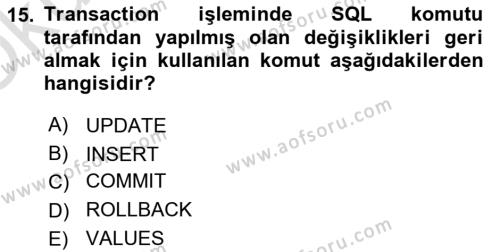 15. Transaction işleminde SQL komutu tarafından yapılmış olan değişiklikleri geri almak için kullanılan komut aşağıdakilerden hangisidir?

A) UPDATE
B) INSERT
C) COMMIT
D) ROLLBACK
E) VALUES

www.aofsoru.com